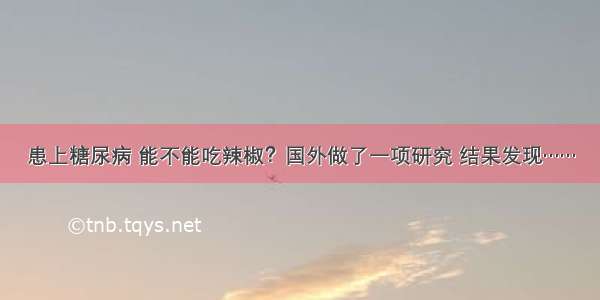 患上糖尿病 能不能吃辣椒？国外做了一项研究 结果发现……

©tnb.tqys.net